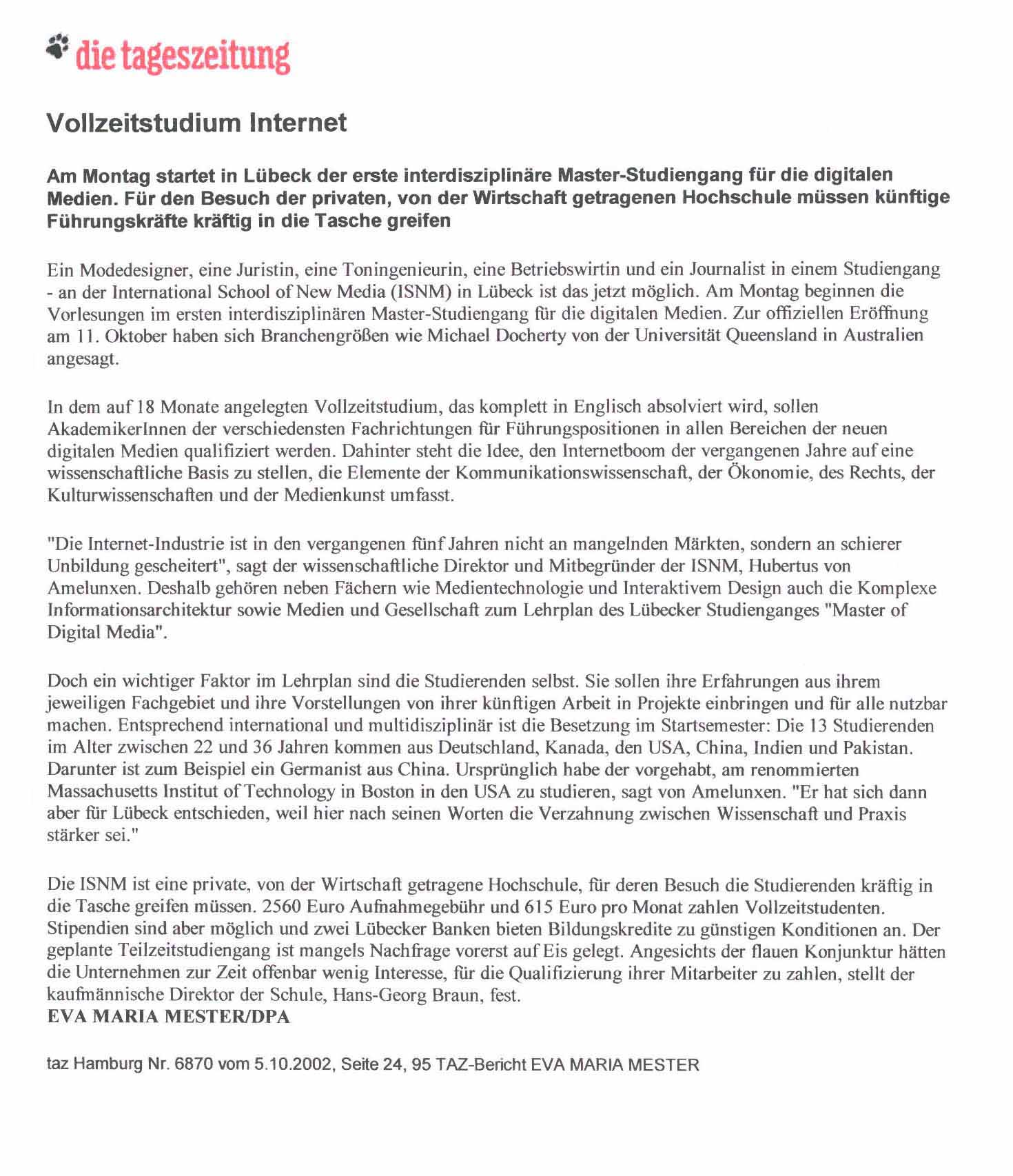 die tageszeitung

Vollzeitstudium Internet

Am Montag startet in Lübeck der erste interdisziplinäre Master-Studiengang für die digitalen Medien. Für den Besuch der privaten, von der Wirtschaft getragenen Hochschule müssen künftige Führungskräfte kräftig in die Tasche greifen

Ein Modedesigner, eine Juristin, eine Toningenieurin, eine Betriebswirtin und ein Journalist in einem Studiengang - an der International School of New Media (ISNM) in Lübeck ist das jetzt möglich. Am Montag beginnen die Vorlesungen im ersten interdisziplinären Master-Studiengang für die digitalen Medien. Zur offiziellen Eröffnung am 11. Oktober haben sich Branchengrößen wie Michael Docherty von der Universität Queensland in Australien angesagt.

In dem auf 18 Monate angelegten Vollzeitstudium, das komplett in Englisch absolviert wird, sollen AkademikerInnen der verschiedensten Fachrichtungen für Führungspositionen in allen Bereichen der neuen digitalen Medien qualifiziert werden. Dahinter steht die Idee, den Internetboom der vergangenen Jahre auf eine wissenschaftliche Basis zu stellen, die Elemente der Kommunikationswissenschaft, der Ökonomie, des Rechts, der Kulturwissenschaften und der Medienkunst umfasst.

"Die Internet-Industrie ist in den vergangenen fünf Jahren nicht an mangelnden Märkten, sondern an schierer Unbildung gescheitert", sagt der wissenschaftliche Direktor und Mitbegründer der ISNM, Hubertus von Amelunxen. Deshalb gehören neben Fächern wie Medientechnologie und Interaktivem Design auch die Komplexe Informationsarchitektur sowie Medien und Gesellschaft zum Lehrplan des Lübecker Studienganges "Master of Digital Media".

Doch ein wichtiger Faktor im Lehrplan sind die Studierenden selbst. Sie sollen ihre Erfahrungen aus ihrem jeweiligen Fachgebiet und ihre Vorstellungen von ihrer künftigen Arbeit in Projekte einbringen und für alle nutzbar machen. Entsprechend international und multidisziplinär ist die Besetzung im Startsemester: Die 13 Studierenden im Alter zwischen 22 und 36 Jahren kommen aus Deutschland, Kanada, den USA, China, Indien und Pakistan. Darunter ist zum Beispiel ein Germanist aus China. Ursprünglich habe der vorgehabt, am renommierten Massachusetts Institut of Technology in Boston in den USA zu studieren, sagt von Amelunxen. "Er hat sich dann aber für Lübeck entschieden, weil hier nach seinen Worten die Verzahnung zwischen Wissenschaft und Praxis stärker sei."

Die ISNM ist eine private, von der Wirtschaft getragene Hochschule, für deren Besuch die Studierenden kräftig in die Tasche greifen müssen. 2560 Euro Aufnahmegebühr und 615 Euro pro Monat zahlen Vollzeitstudenten. Stipendien sind aber möglich und zwei Lübecker Banken bieten Bildungskredite zu günstigen Konditionen an. Der geplante Teilzeitstudiengang ist mangels Nachfrage vorerst auf Eis gelegt. Angesichts der flauen Konjunktur hätten die Unternehmen zur Zeit offenbar wenig Interesse, für die Qualifizierung ihrer Mitarbeiter zu zahlen, stellt der kaufmännische Direktor der Schule, Hans-Georg Braun, fest.
EVA MARIA MESTER/DPA

taz Hamburg Nr. 6870 vom 5.10.2002, Seite 24, 95 TAZ-Bericht EVA MARIA MESTER